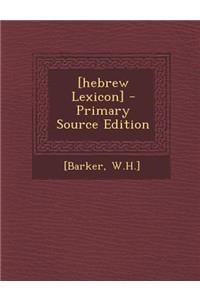 [hebrew Lexicon] - Primary Source Edition

[Barker, W.H.]